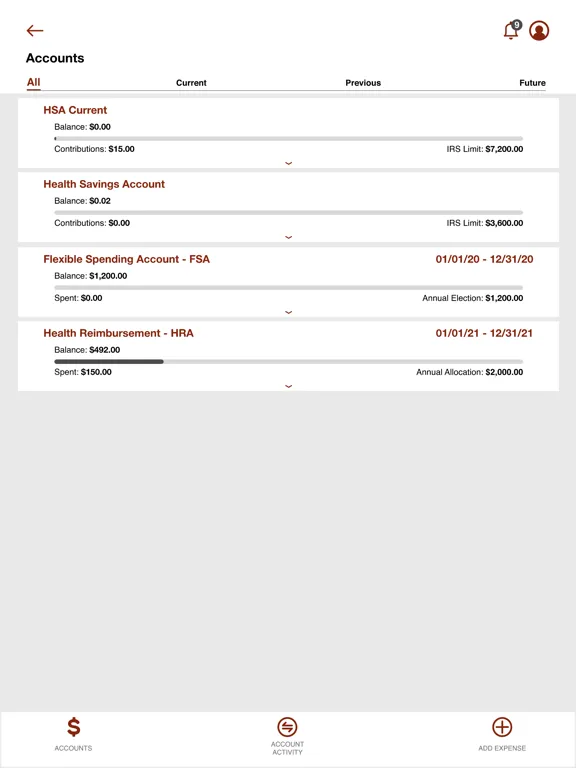 9

Accounts

All Current Previous Future

HSA Current
Balance: $0.00
Contributions: $15.00 IRS Limit: $7,200.00

Health Savings Account
Balance: $0.02
Contributions: $0.00 IRS Limit: $3,600.00

Flexible Spending Account - FSA 01/01/20 - 12/31/20
Balance: $1,200.00
Spent: $0.00 Annual Election: $1,200.00

Health Reimbursement - HRA 01/01/21 - 12/31/21
Balance: $492.00
Spent: $150.00 Annual Allocation: $2,000.00

$
ACCOUNTS

ACCOUNT ACTIVITY

ADD EXPENSE